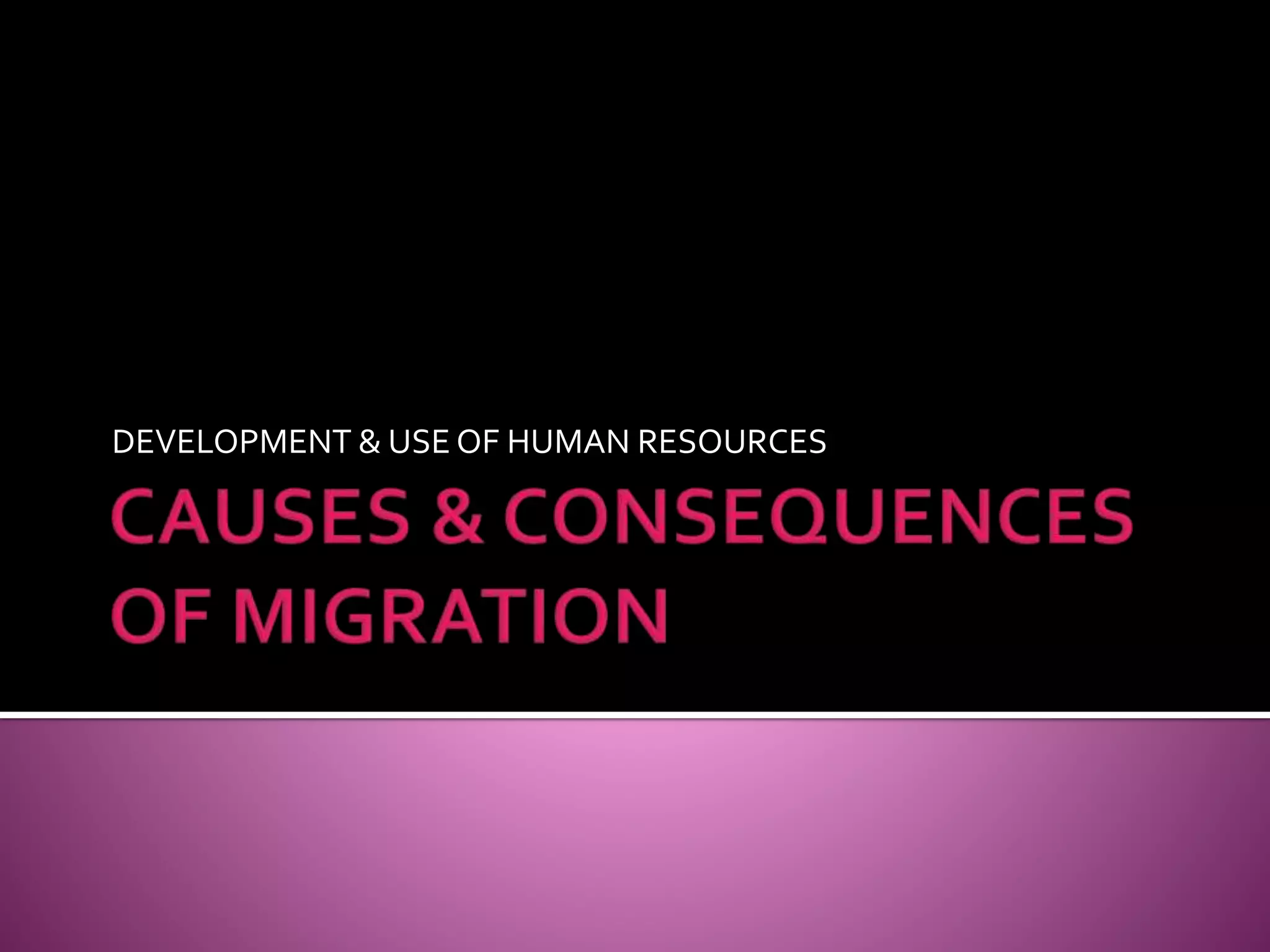 DEVELOPMENT & USE OF HUMAN RESOURCES

CAUSES & CONSEQUENCES OF MIGRATION